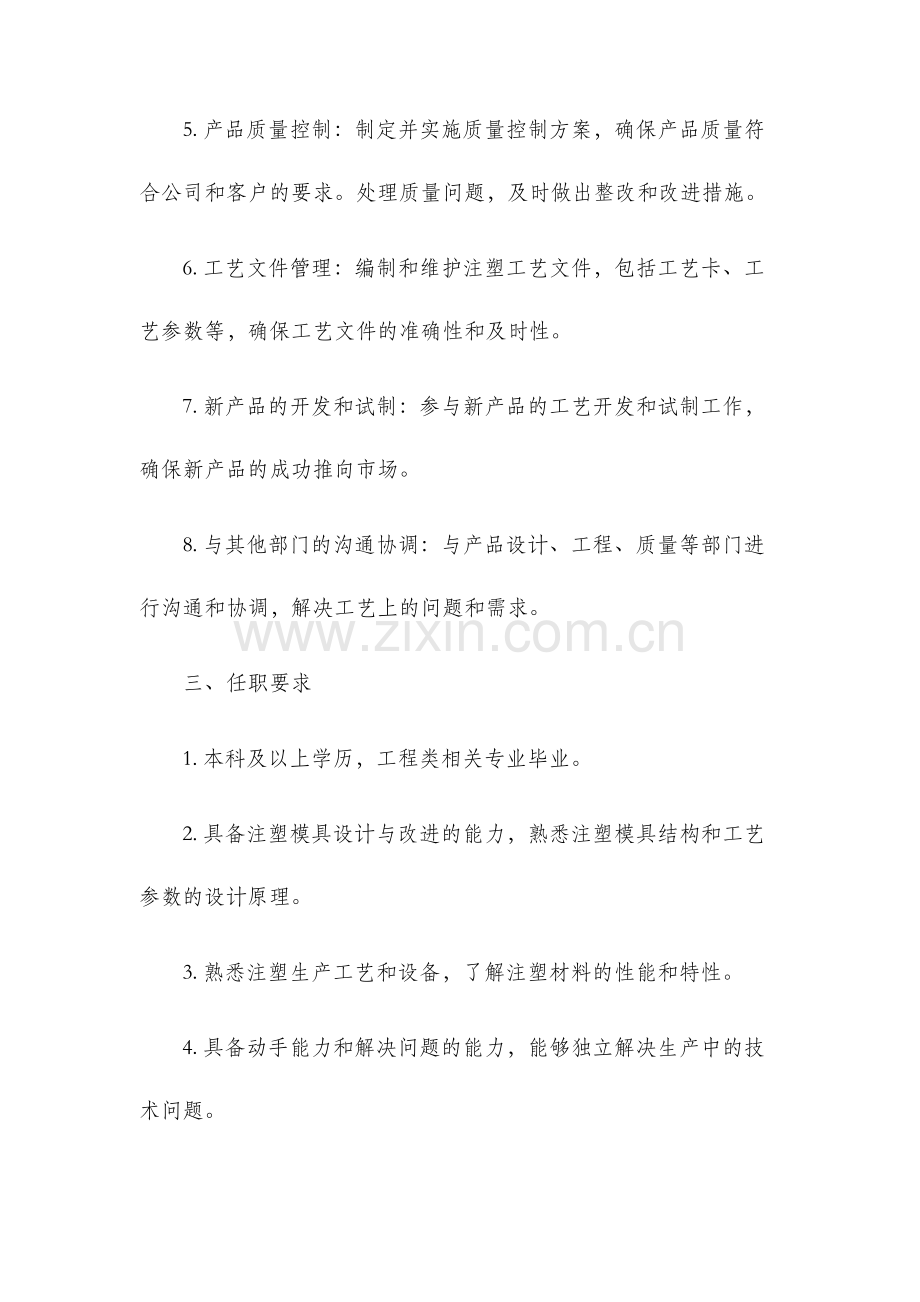 5.产品质量控制：制定并实施质量控制方案，确保产品质量符合公司和客户的要求。处理质量问题，及时做出整改和改进措施。

6.工艺文件管理：编制和维护注塑工艺文件，包括工艺卡、工艺参数等，确保工艺文件的准确性和及时性。

7.新产品的开发和试制：参与新产品的工艺开发和试制工作，确保新产品的成功推向市场。

8.与其他部门的沟通协调：与产品设计、工程、质量等部门进行沟通和协调，解决工艺上的问题和需求。

三、任职要求

1.本科及以上学历，工程类相关专业毕业。

2.具备注塑模具设计与改进的能力，熟悉注塑模具结构和工艺参数的设计原理。

3.熟悉注塑生产工艺和设备，了解注塑材料的性能和特性。

4.具备动手能力和解决问题的能力，能够独立解决生产中的技术问题。

www.zixin.com.cn